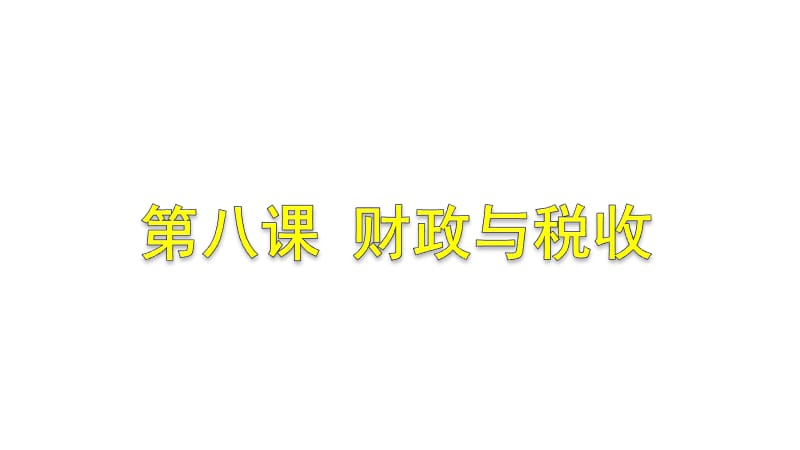 第八课 财政与税收